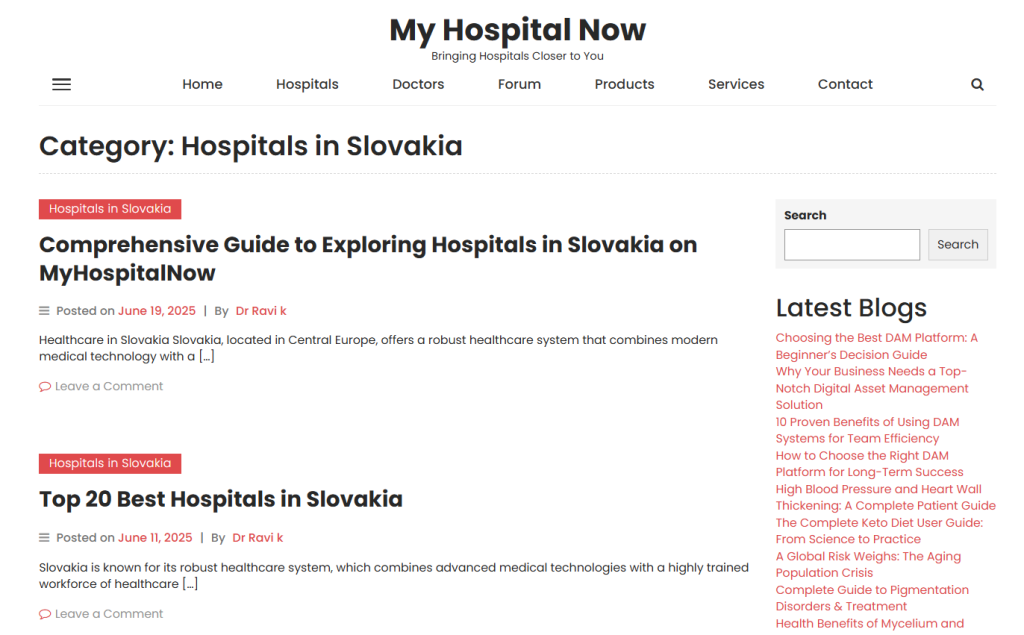 My Hospital Now
Bringing Hospitals Closer to You

Home Hospitals Doctors Forum Products Services Contact

Category: Hospitals in Slovakia

Hospitals in Slovakia

Comprehensive Guide to Exploring Hospitals in Slovakia on MyHospitalNow

Posted on June 19, 2025 | By Dr Ravi k

Healthcare in Slovakia Slovakia, located in Central Europe, offers a robust healthcare system that combines modern medical technology with a […]

Leave a Comment

Hospitals in Slovakia

Top 20 Best Hospitals in Slovakia

Posted on June 11, 2025 | By Dr Ravi k

Slovakia is known for its robust healthcare system, which combines advanced medical technologies with a highly trained workforce of healthcare […]

Leave a Comment

Search

Search

Latest Blogs

Choosing the Best DAM Platform: A Beginner's Decision Guide

Why Your Business Needs a Top-Notch Digital Asset Management Solution

10 Proven Benefits of Using DAM Systems for Team Efficiency

How to Choose the Right DAM Platform for Long-Term Success

High Blood Pressure and Heart Wall Thickening: A Complete Patient Guide

The Complete Keto Diet User Guide: From Science to Practice

A Global Risk Weighs: The Aging Population Crisis

Complete Guide to Pigmentation Disorders & Treatment

Health Benefits of Mycelium and